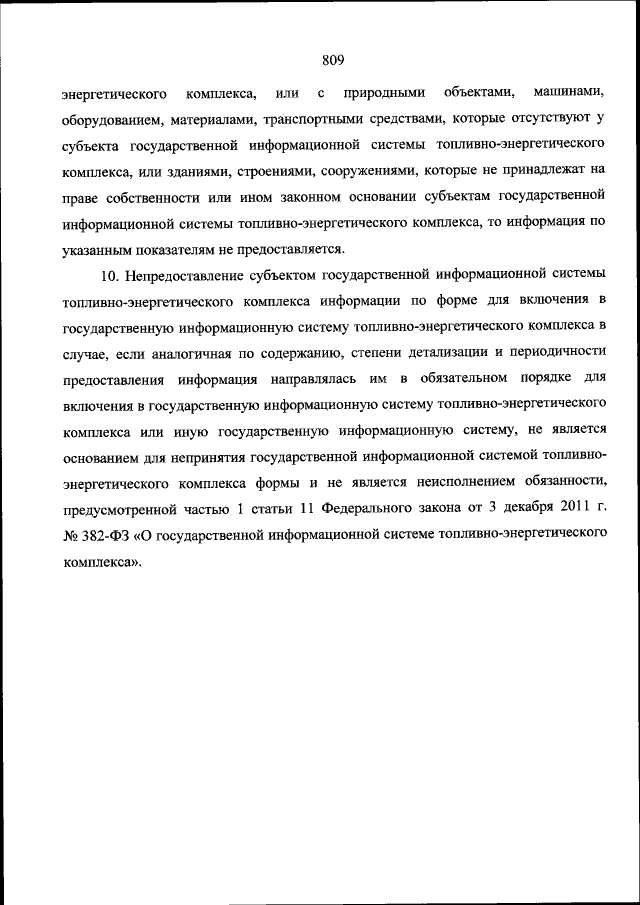 809

энергетического комплекса, или с природными объектами, машинами, оборудованием, материалами, транспортными средствами, которые отсутствуют у субъекта государственной информационной системы топливно-энергетического комплекса, или зданиями, строениями, сооружениями, которые не принадлежат на праве собственности или ином законном основании субъектам государственной информационной системы топливно-энергетического комплекса, то информация по указанным показателям не предоставляется.

10. Непредоставление субъектом государственной информационной системы топливно-энергетического комплекса информации по форме для включения в государственную информационную систему топливно-энергетического комплекса в случае, если аналогичная по содержанию, степени детализации и периодичности предоставления информация направлялась им в обязательном порядке для включения в государственную информационную систему топливно-энергетического комплекса или иную государственную информационную систему, не является основанием для непринятия государственной информационной системой топливно-энергетического комплекса формы и не является неисполнением обязанности, предусмотренной частью 1 статьи 11 Федерального закона от 3 декабря 2011 г. № 382-ФЗ «О государственной информационной системе топливно-энергетического комплекса».